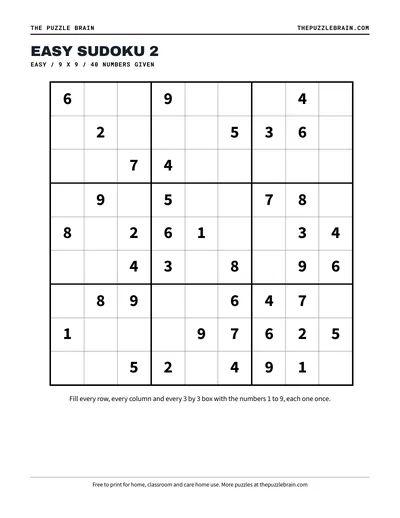 THE PUZZLE BRAIN

THEPUZZLEBRAIN.COM

EASY SUDOKU 2

EASY / 9 X 9 / 40 NUMBERS GIVEN

| 6 |  |  | 9 |  |  |  | 4 |  |
|---|---|---|---|---|---|---|---|---|
|  | 2 |  |  |  | 5 | 3 | 6 |  |
|  |  | 7 | 4 |  |  |  |  |  |
|  | 9 |  | 5 |  |  | 7 | 8 |  |
| 8 |  | 2 | 6 | 1 |  |  | 3 | 4 |
|  |  | 4 | 3 |  | 8 |  | 9 | 6 |
|  | 8 | 9 |  |  | 6 | 4 | 7 |  |
| 1 |  |  |  | 9 | 7 | 6 | 2 | 5 |
|  |  | 5 | 2 |  | 4 | 9 | 1 |  |

Fill every row, every column and every 3 by 3 box with the numbers 1 to 9, each one once.

Free to print for home, classroom and care home use. More puzzles at thepuzzlebrain.com